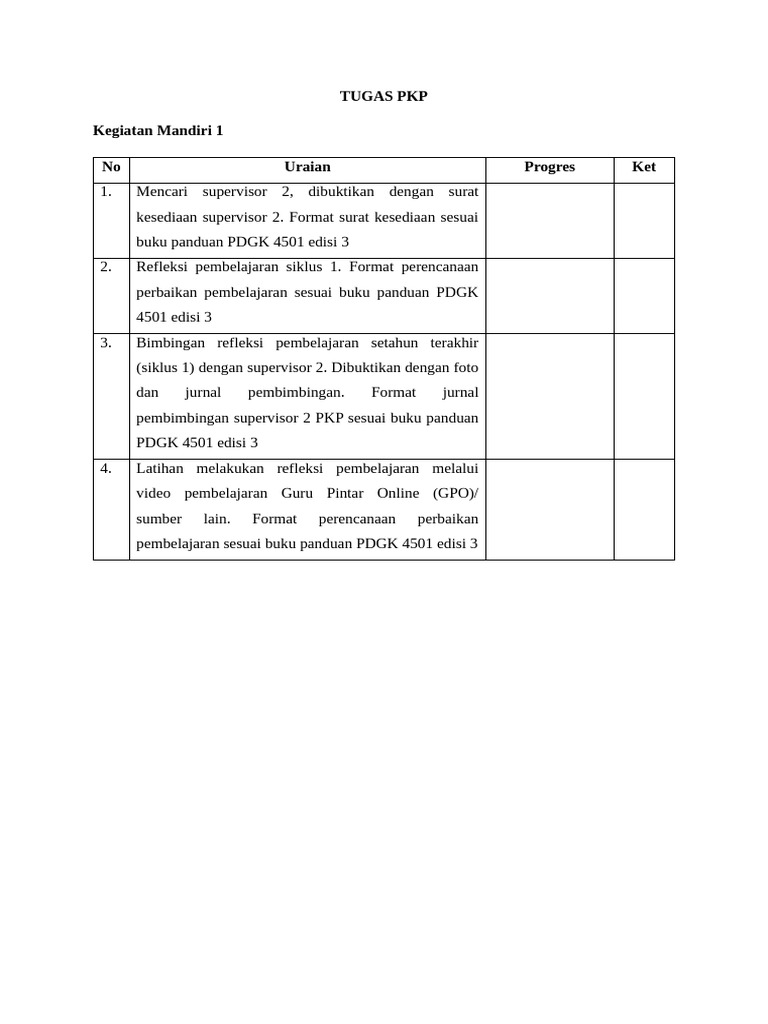 TUGAS PKP

Kegiatan Mandiri 1

| No | Uraian | Progres | Ket |
|---|---|---|---|
| 1. | Mencari supervisor 2, dibuktikan dengan surat kesediaan supervisor 2. Format surat kesediaan sesuai buku panduan PDGK 4501 edisi 3 | | |
| 2. | Refleksi pembelajaran siklus 1. Format perencanaan perbaikan pembelajaran sesuai buku panduan PDGK 4501 edisi 3 | | |
| 3. | Bimbingan refleksi pembelajaran setahun terakhir (siklus 1) dengan supervisor 2. Dibuktikan dengan foto dan jurnal pembimbingan. Format jurnal pembimbingan supervisor 2 PKP sesuai buku panduan PDGK 4501 edisi 3 | | |
| 4. | Latihan melakukan refleksi pembelajaran melalui video pembelajaran Guru Pintar Online (GPO)/ sumber lain. Format perencanaan perbaikan pembelajaran sesuai buku panduan PDGK 4501 edisi 3 | | |